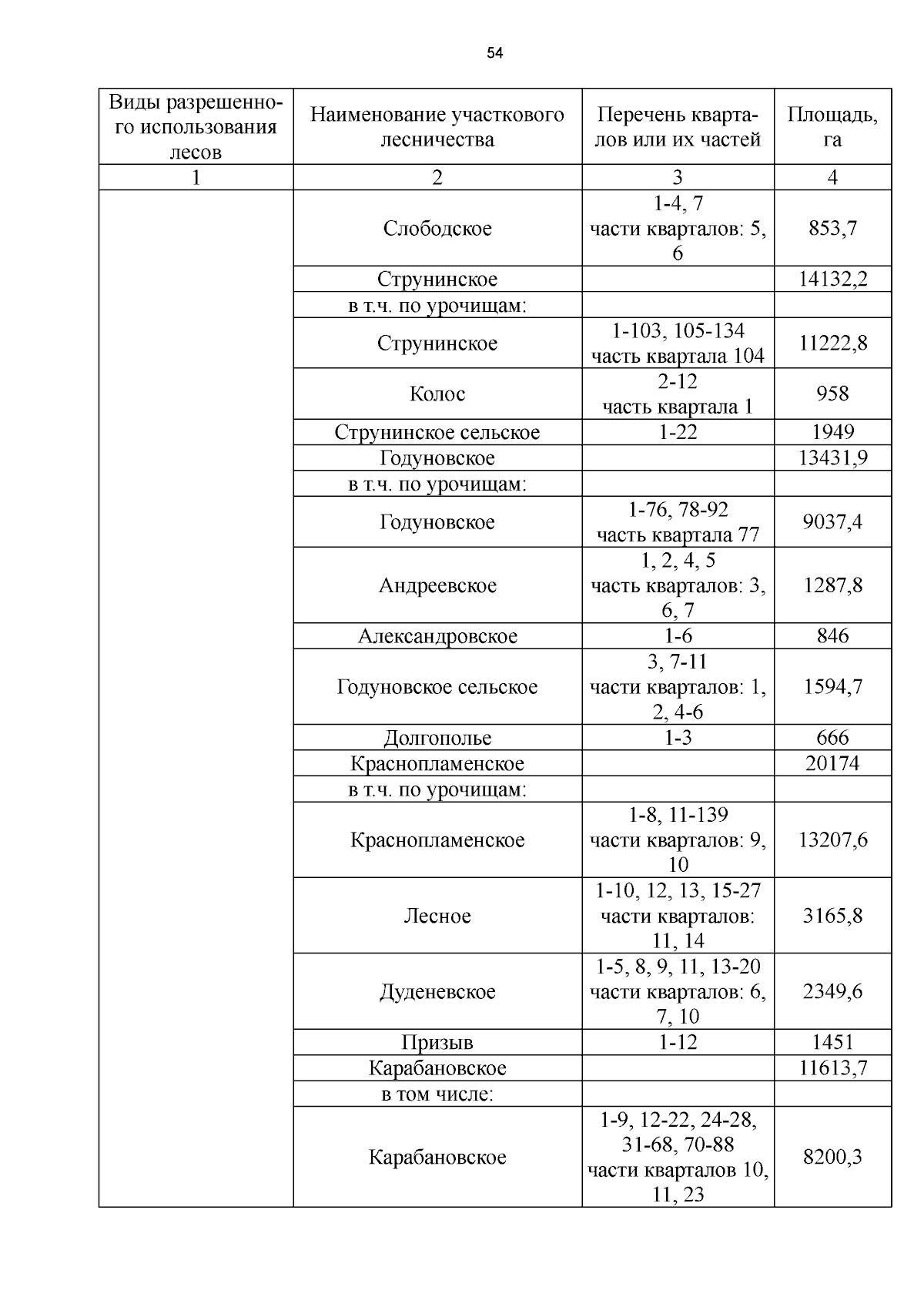 54

| Виды разрешенного использования лесов | Наименование участкового лесничества | Перечень кварталов или их частей | Площадь, га |
|---|---|---|---|
| 1 | 2 | 3 | 4 |
| | Слободское | 1-4, 7 части кварталов: 5, 6 | 853,7 |
| | Струнинское | | 14132,2 |
| | в т.ч. по урочищам: | | |
| | Струнинское | 1-103, 105-134 часть квартала 104 | 11222,8 |
| | Колос | 2-12 часть квартала 1 | 958 |
| | Струнинское сельское | 1-22 | 1949 |
| | Годуновское | | 13431,9 |
| | в т.ч. по урочищам: | | |
| | Годуновское | 1-76, 78-92 часть квартала 77 | 9037,4 |
| | Андреевское | 1, 2, 4, 5 часть кварталов: 3, 6, 7 | 1287,8 |
| | Александровское | 1-6 | 846 |
| | Годуновское сельское | 3, 7-11 части кварталов: 1, 2, 4-6 | 1594,7 |
| | Долгополье | 1-3 | 666 |
| | Краснопламенское | | 20174 |
| | в т.ч. по урочищам: | | |
| | Краснопламенское | 1-8, 11-139 части кварталов: 9, 10 | 13207,6 |
| | Лесное | 1-10, 12, 13, 15-27 части кварталов: 11, 14 | 3165,8 |
| | Дуденевское | 1-5, 8, 9, 11, 13-20 части кварталов: 6, 7, 10 | 2349,6 |
| | Призыв | 1-12 | 1451 |
| | Карабановское | | 11613,7 |
| | в том числе: | | |
| | Карабановское | 1-9, 12-22, 24-28, 31-68, 70-88 части кварталов 10, 11, 23 | 8200,3 |